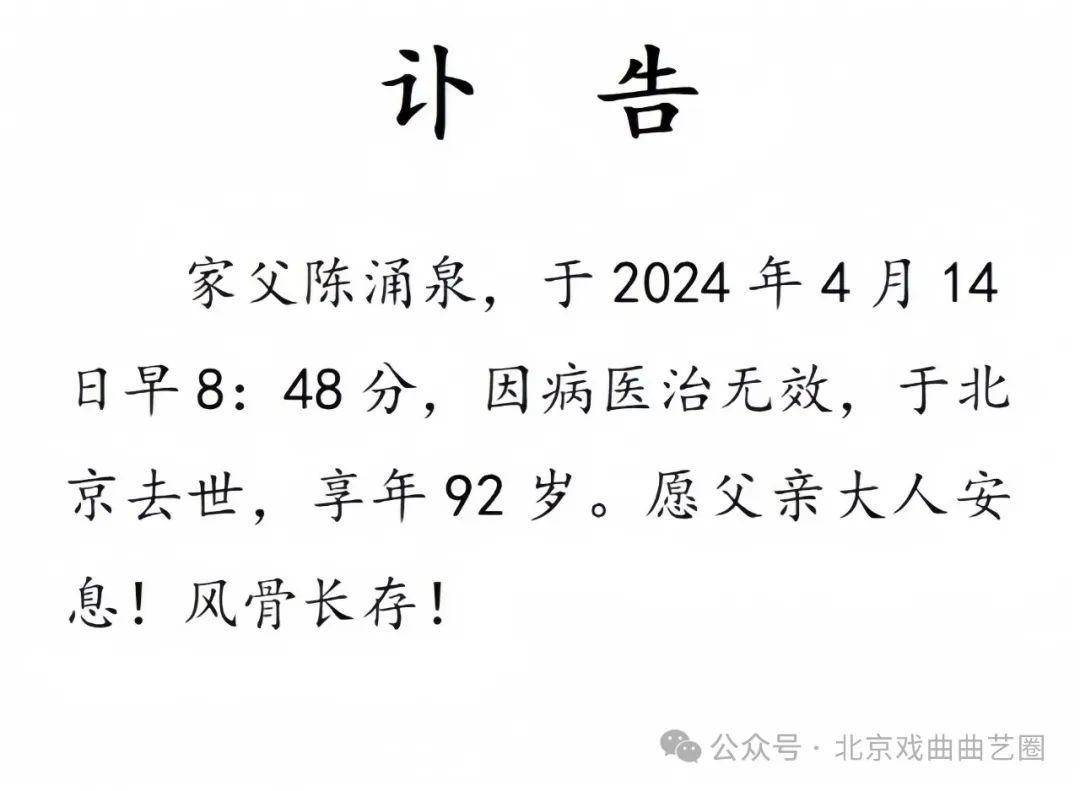 讣 告

家父陈涌泉，于 2024 年 4 月 14 日早 8：48 分，因病医治无效，于北京去世，享年 92 岁。愿父亲大人安息！风骨长存！

公众号 · 北京戏曲曲艺圈